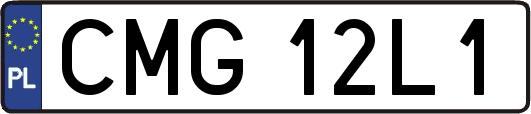 PL

CMG 12L1